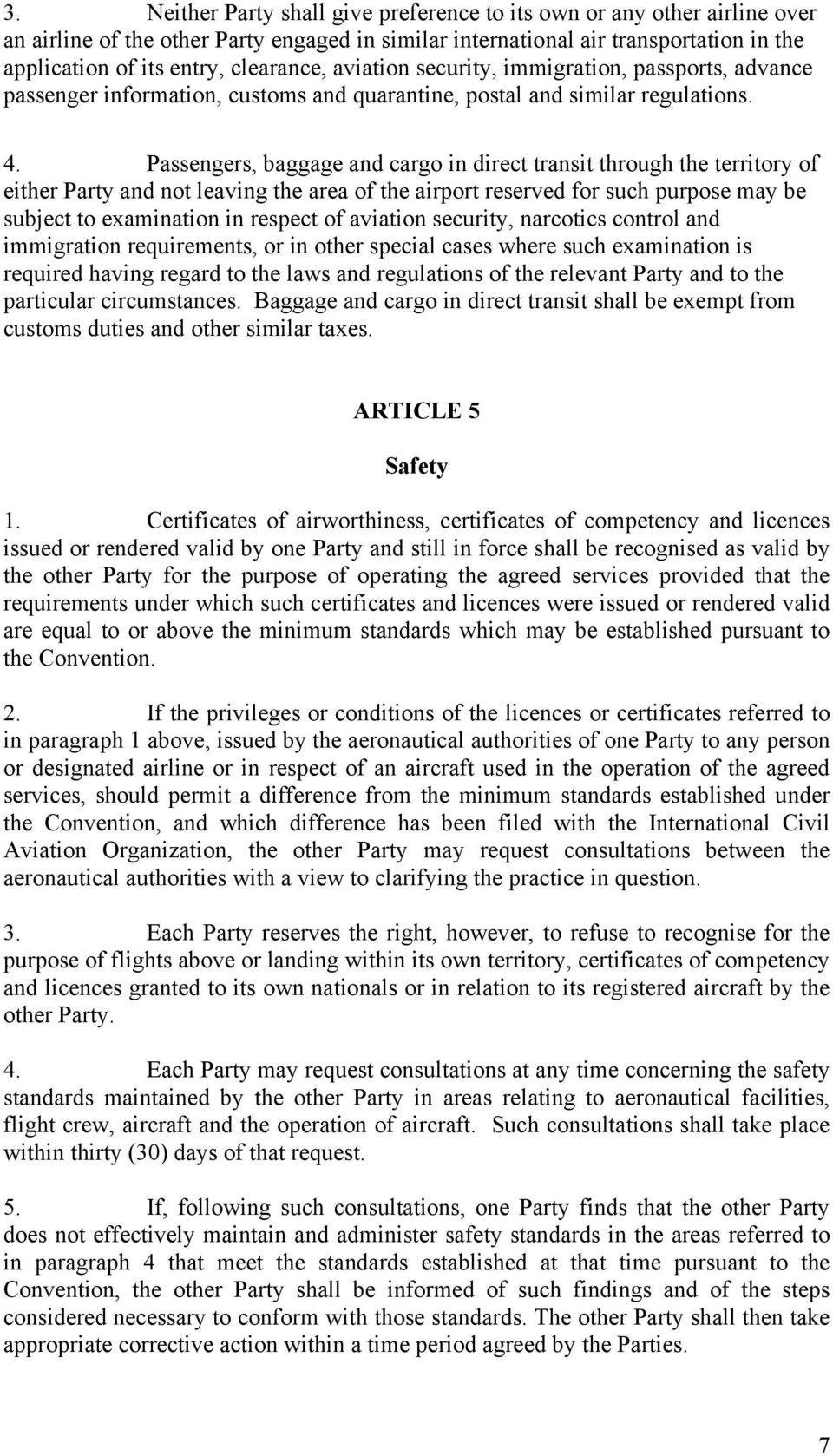 3. Neither Party shall give preference to its own or any other airline over an airline of the other Party engaged in similar international air transportation in the application of its entry, clearance, aviation security, immigration, passports, advance passenger information, customs and quarantine, postal and similar regulations.

4. Passengers, baggage and cargo in direct transit through the territory of either Party and not leaving the area of the airport reserved for such purpose may be subject to examination in respect of aviation security, narcotics control and immigration requirements, or in other special cases where such examination is required having regard to the laws and regulations of the relevant Party and to the particular circumstances. Baggage and cargo in direct transit shall be exempt from customs duties and other similar taxes.

ARTICLE 5

Safety

1. Certificates of airworthiness, certificates of competency and licences issued or rendered valid by one Party and still in force shall be recognised as valid by the other Party for the purpose of operating the agreed services provided that the requirements under which such certificates and licences were issued or rendered valid are equal to or above the minimum standards which may be established pursuant to the Convention.

2. If the privileges or conditions of the licences or certificates referred to in paragraph 1 above, issued by the aeronautical authorities of one Party to any person or designated airline or in respect of an aircraft used in the operation of the agreed services, should permit a difference from the minimum standards established under the Convention, and which difference has been filed with the International Civil Aviation Organization, the other Party may request consultations between the aeronautical authorities with a view to clarifying the practice in question.

3. Each Party reserves the right, however, to refuse to recognise for the purpose of flights above or landing within its own territory, certificates of competency and licences granted to its own nationals or in relation to its registered aircraft by the other Party.

4. Each Party may request consultations at any time concerning the safety standards maintained by the other Party in areas relating to aeronautical facilities, flight crew, aircraft and the operation of aircraft. Such consultations shall take place within thirty (30) days of that request.

5. If, following such consultations, one Party finds that the other Party does not effectively maintain and administer safety standards in the areas referred to in paragraph 4 that meet the standards established at that time pursuant to the Convention, the other Party shall be informed of such findings and of the steps considered necessary to conform with those standards. The other Party shall then take appropriate corrective action within a time period agreed by the Parties.

7